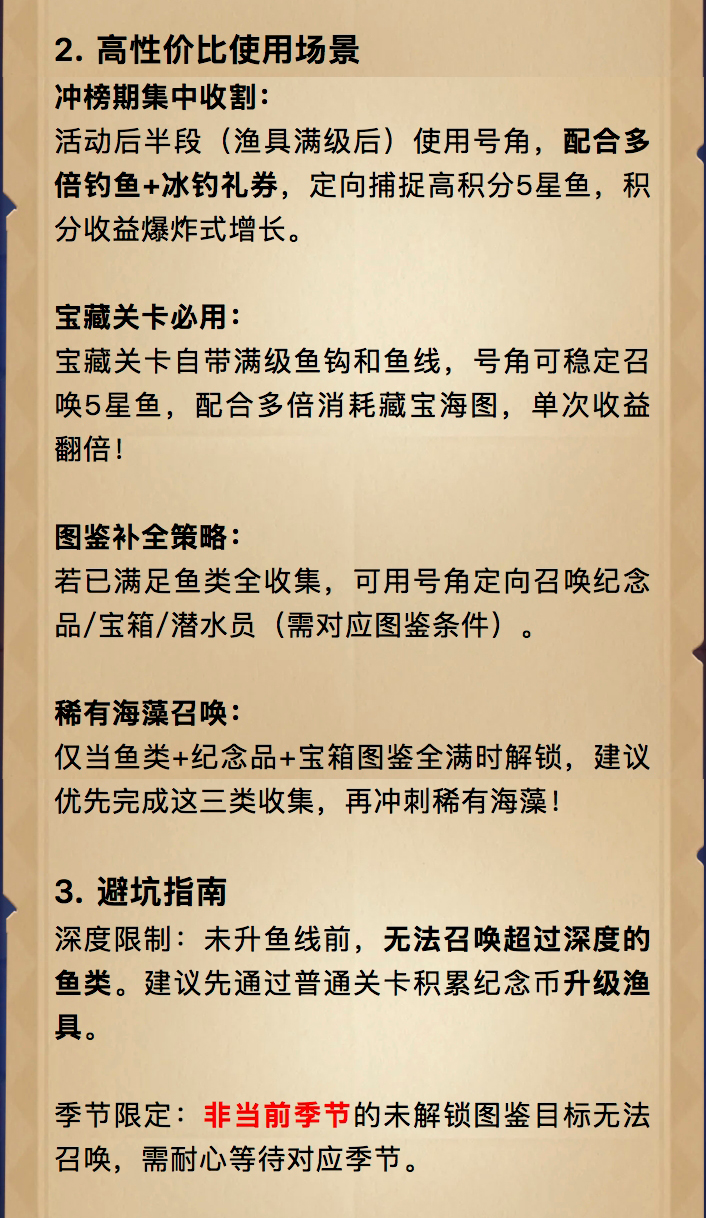 2. 高性价比使用场景

冲榜期集中收割：
活动后半段（渔具满级后）使用号角，配合多倍钓鱼+冰钓礼券，定向捕捉高积分5星鱼，积分收益爆炸式增长。

宝藏关卡必用：
宝藏关卡自带满级鱼钩和鱼线，号角可稳定召唤5星鱼，配合多倍消耗藏宝海图，单次收益翻倍！

图鉴补全策略：
若已满足鱼类全收集，可用号角定向召唤纪念品/宝箱/潜水员（需对应图鉴条件）。

稀有海藻召唤：
仅当鱼类+纪念品+宝箱图鉴全满时解锁，建议优先完成这三类收集，再冲刺稀有海藻！

3. 避坑指南

深度限制：未升鱼线前，无法召唤超过深度的鱼类。建议先通过普通关卡积累纪念币升级渔具。

季节限定：非当前季节的未解锁图鉴目标无法召唤，需耐心等待对应季节。